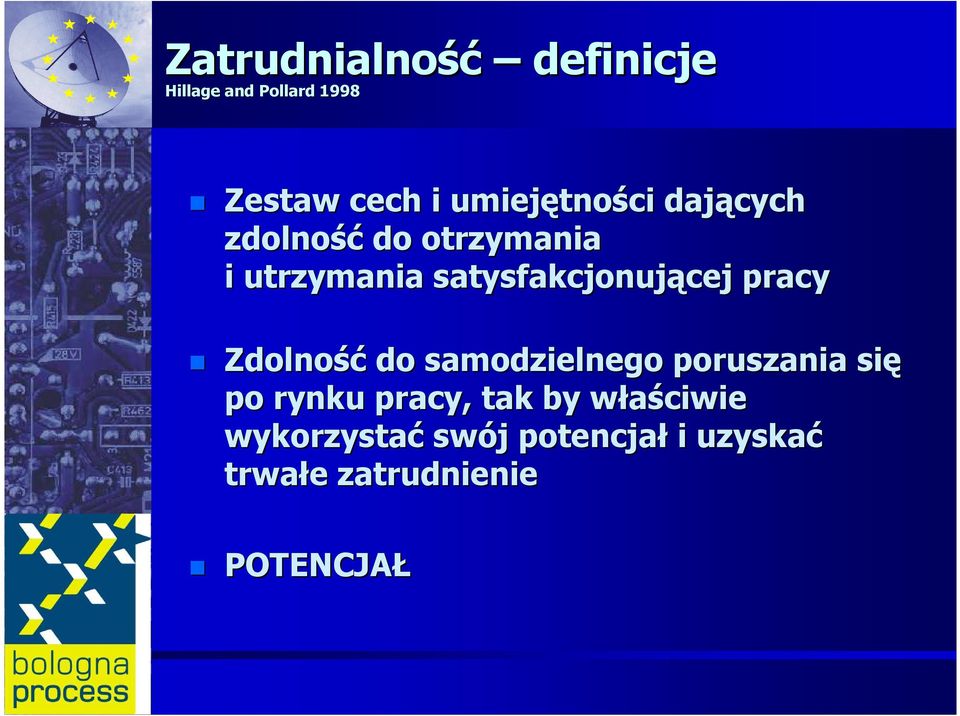 Zatrudnialność – definicje
Hillage and Pollard 1998

Zestaw cech i umiejętności dających zdolność do otrzymania i utrzymania satysfakcjonującej pracy

Zdolność do samodzielnego poruszania się po rynku pracy, tak by właściwie wykorzystać swój potencjał i uzyskać trwałe zatrudnienie

POTENCJAŁ

bologna process